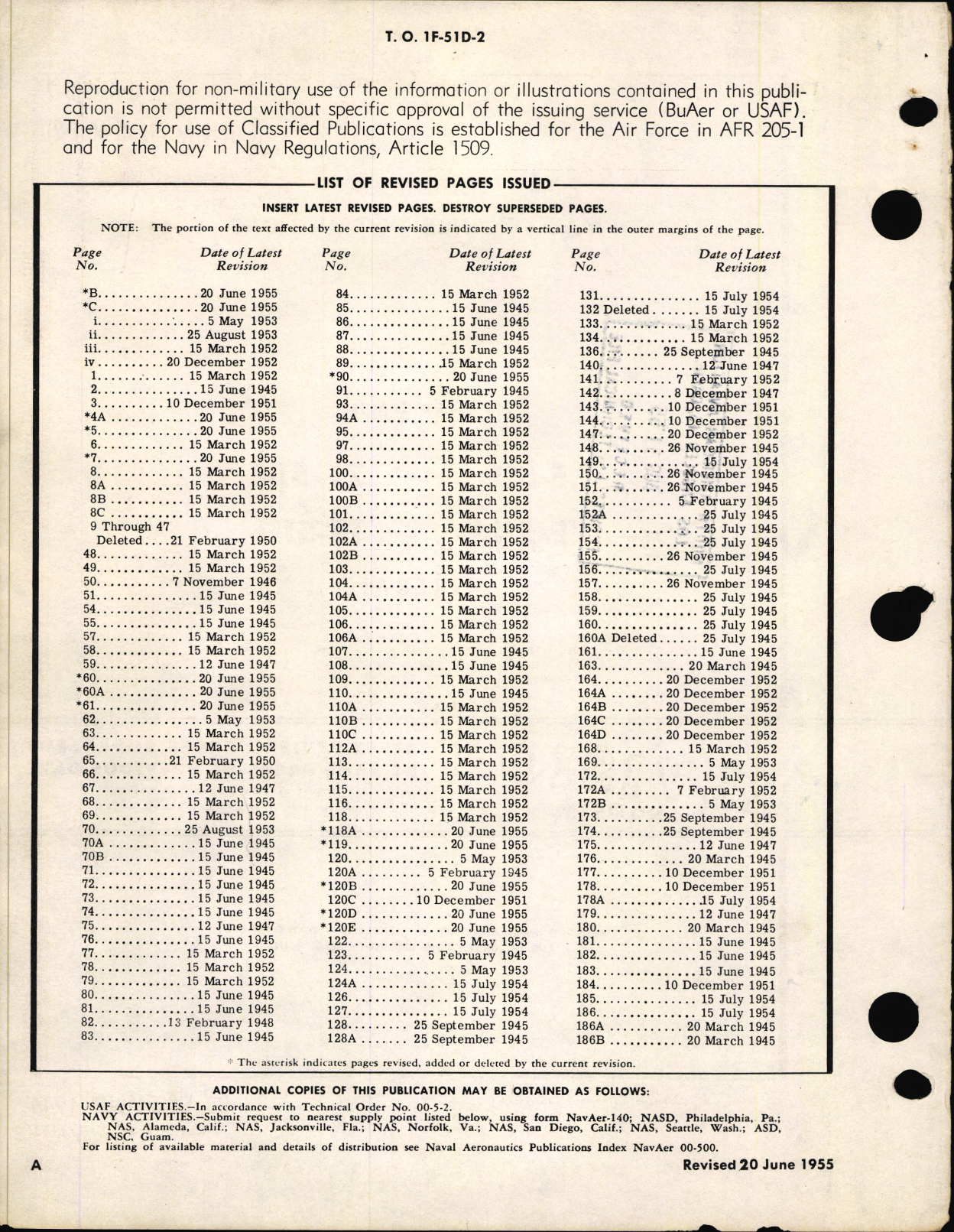 T. O. 1F-51D-2

Reproduction for non-military use of the information or illustrations contained in this publication is not permitted without specific approval of the issuing service (BuAer or USAF). The policy for use of Classified Publications is established for the Air Force in AFR 205-1 and for the Navy in Navy Regulations, Article 1509.

LIST OF REVISED PAGES ISSUED

INSERT LATEST REVISED PAGES. DESTROY SUPERSEDED PAGES.

NOTE: The portion of the text affected by the current revision is indicated by a vertical line in the outer margins of the page.

| Page No. | Date of Latest Revision |
|---|---|
| *B | 20 June 1955 |
| *C | 20 June 1955 |
| i | 5 May 1953 |
| ii | 25 August 1953 |
| iii | 15 March 1952 |
| iv | 20 December 1952 |
| 1 | 15 March 1952 |
| 2 | 15 June 1945 |
| 3 | 10 December 1951 |
| *4A | 20 June 1955 |
| *5 | 20 June 1955 |
| 6 | 15 March 1952 |
| *7 | 20 June 1955 |
| 8 | 15 March 1952 |
| 8A | 15 March 1952 |
| 8B | 15 March 1952 |
| 8C | 15 March 1952 |
| 9 Through 47 Deleted | 21 February 1950 |
| 48 | 15 March 1952 |
| 49 | 15 March 1952 |
| 50 | 7 November 1946 |
| 51 | 15 June 1945 |
| 54 | 15 June 1945 |
| 55 | 15 June 1945 |
| 57 | 15 March 1952 |
| 58 | 15 March 1952 |
| 59 | 12 June 1947 |
| *60 | 20 June 1955 |
| *60A | 20 June 1955 |
| *61 | 20 June 1955 |
| 62 | 5 May 1953 |
| 63 | 15 March 1952 |
| 64 | 15 March 1952 |
| 65 | 21 February 1950 |
| 66 | 15 March 1952 |
| 67 | 12 June 1947 |
| 68 | 15 March 1952 |
| 69 | 15 March 1952 |
| 70 | 25 August 1953 |
| 70A | 15 June 1945 |
| 70B | 15 June 1945 |
| 71 | 15 June 1945 |
| 72 | 15 June 1945 |
| 73 | 15 June 1945 |
| 74 | 15 June 1945 |
| 75 | 12 June 1947 |
| 76 | 15 June 1945 |
| 77 | 15 March 1952 |
| 78 | 15 March 1952 |
| 79 | 15 March 1952 |
| 80 | 15 June 1945 |
| 81 | 15 June 1945 |
| 82 | 13 February 1948 |
| 83 | 15 June 1945 |

| Page No. | Date of Latest Revision |
|---|---|
| 84 | 15 March 1952 |
| 85 | 15 June 1945 |
| 86 | 15 June 1945 |
| 87 | 15 June 1945 |
| 88 | 15 June 1945 |
| 89 | 15 March 1952 |
| *90 | 20 June 1955 |
| 91 | 5 February 1945 |
| 93 | 15 March 1952 |
| 94A | 15 March 1952 |
| 95 | 15 March 1952 |
| 97 | 15 March 1952 |
| 98 | 15 March 1952 |
| 100 | 15 March 1952 |
| 100A | 15 March 1952 |
| 100B | 15 March 1952 |
| 101 | 15 March 1952 |
| 102 | 15 March 1952 |
| 102A | 15 March 1952 |
| 102B | 15 March 1952 |
| 103 | 15 March 1952 |
| 104 | 15 March 1952 |
| 104A | 15 March 1952 |
| 105 | 15 March 1952 |
| 106 | 15 March 1952 |
| 106A | 15 March 1952 |
| 107 | 15 June 1945 |
| 108 | 15 June 1945 |
| 109 | 15 March 1952 |
| 110 | 15 June 1945 |
| 110A | 15 March 1952 |
| 110B | 15 March 1952 |
| 110C | 15 March 1952 |
| 112A | 15 March 1952 |
| 113 | 15 March 1952 |
| 114 | 15 March 1952 |
| 115 | 15 March 1952 |
| 116 | 15 March 1952 |
| 118 | 15 March 1952 |
| *118A | 20 June 1955 |
| *119 | 20 June 1955 |
| 120 | 5 May 1953 |
| 120A | 5 February 1945 |
| *120B | 20 June 1955 |
| 120C | 10 December 1951 |
| *120D | 20 June 1955 |
| *120E | 20 June 1955 |
| 122 | 5 May 1953 |
| 123 | 5 February 1945 |
| 124 | 5 May 1953 |
| 124A | 15 July 1954 |
| 126 | 15 July 1954 |
| 127 | 15 July 1954 |
| 128 | 25 September 1945 |
| 128A | 25 September 1945 |

| Page No. | Date of Latest Revision |
|---|---|
| 131 | 15 July 1954 |
| 132 Deleted | 15 July 1954 |
| 133 | 15 March 1952 |
| 134 | 15 March 1952 |
| 136 | 25 September 1945 |
| 140 | 12 June 1947 |
| 141 | 7 February 1952 |
| 142 | 8 December 1947 |
| 143 | 10 December 1951 |
| 144 | 10 December 1951 |
| 147 | 20 December 1952 |
| 148 | 26 November 1945 |
| 149 | 15 July 1954 |
| 150 | 26 November 1945 |
| 151 | 26 November 1945 |
| 152 | 5 February 1945 |
| 152A | 25 July 1945 |
| 153 | 25 July 1945 |
| 154 | 25 July 1945 |
| 155 | 26 November 1945 |
| 156 | 25 July 1945 |
| 157 | 26 November 1945 |
| 158 | 25 July 1945 |
| 159 | 25 July 1945 |
| 160 | 25 July 1945 |
| 160A Deleted | 25 July 1945 |
| 161 | 15 June 1945 |
| 163 | 20 March 1945 |
| 164 | 20 December 1952 |
| 164A | 20 December 1952 |
| 164B | 20 December 1952 |
| 164C | 20 December 1952 |
| 164D | 20 December 1952 |
| 168 | 15 March 1952 |
| 169 | 5 May 1953 |
| 172 | 15 July 1954 |
| 172A | 7 February 1952 |
| 172B | 5 May 1953 |
| 173 | 25 September 1945 |
| 174 | 25 September 1945 |
| 175 | 12 June 1947 |
| 176 | 20 March 1945 |
| 177 | 10 December 1951 |
| 178 | 10 December 1951 |
| 178A | 15 July 1954 |
| 179 | 12 June 1947 |
| 180 | 20 March 1945 |
| 181 | 15 June 1945 |
| 182 | 15 June 1945 |
| 183 | 15 June 1945 |
| 184 | 10 December 1951 |
| 185 | 15 July 1954 |
| 186 | 15 July 1954 |
| 186A | 20 March 1945 |
| 186B | 20 March 1945 |

* The asterisk indicates pages revised, added or deleted by the current revision.

ADDITIONAL COPIES OF THIS PUBLICATION MAY BE OBTAINED AS FOLLOWS:

USAF ACTIVITIES.—In accordance with Technical Order No. 00-5-2.
NAVY ACTIVITIES.—Submit request to nearest supply point listed below, using form NavAer-140; NASD, Philadelphia, Pa.; NAS, Alameda, Calif.; NAS, Jacksonville, Fla.; NAS, Norfolk, Va.; NAS, San Diego, Calif.; NAS, Seattle, Wash.; ASD, NSC, Guam.
For listing of available material and details of distribution see Naval Aeronautics Publications Index NavAer 00-500.

A

Revised 20 June 1955